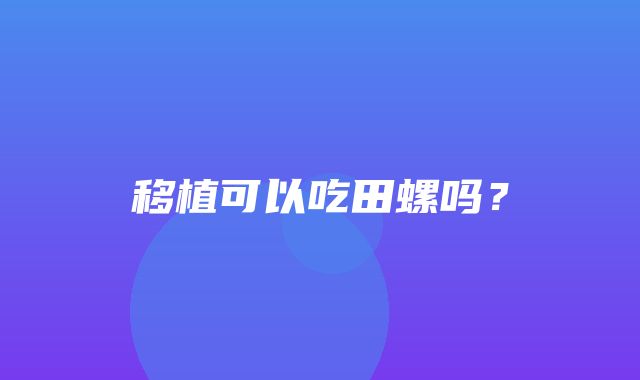 移植可以吃田螺吗？